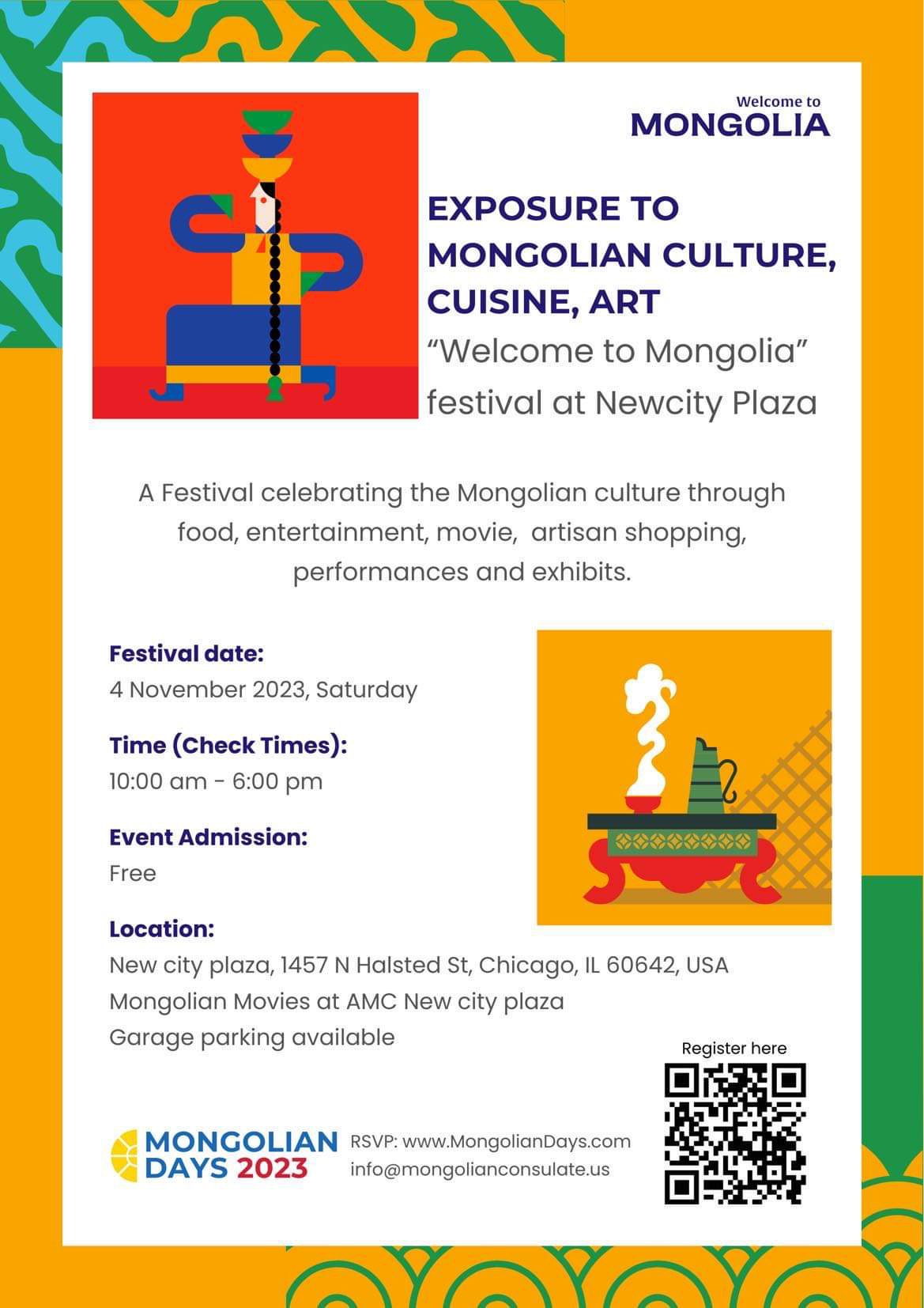 Welcome to
MONGOLIA

EXPOSURE TO MONGOLIAN CULTURE, CUISINE, ART
“Welcome to Mongolia” festival at Newcity Plaza

A Festival celebrating the Mongolian culture through food, entertainment, movie, artisan shopping, performances and exhibits.

Festival date:
4 November 2023, Saturday

Time (Check Times):
10:00 am - 6:00 pm

Event Admission:
Free

Location:
New city plaza, 1457 N Halsted St, Chicago, IL 60642, USA
Mongolian Movies at AMC New city plaza
Garage parking available

Register here

MONGOLIAN DAYS 2023

RSVP: www.MongolianDays.com
info@mongolianconsulate.us